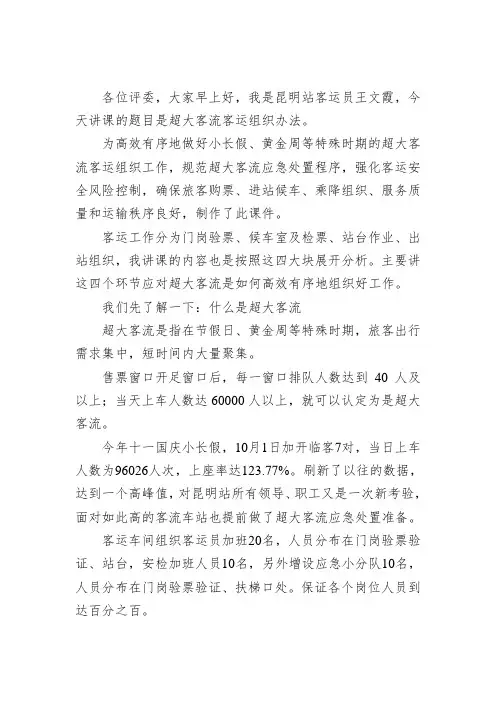 各位评委，大家早上好，我是昆明站客运员王文霞，今天讲课的题目是超大客流客运组织办法。

为高效有序地做好小长假、黄金周等特殊时期的超大客流客运组织工作，规范超大客流应急处置程序，强化客运安全风险控制，确保旅客购票、进站候车、乘降组织、服务质量和运输秩序良好，制作了此课件。

客运工作分为门岗验票、候车室及检票、站台作业、出站组织，我讲课的内容也是按照这四大块展开分析。主要讲这四个环节应对超大客流是如何高效有序地组织好工作。

我们先了解一下：什么是超大客流

超大客流是指在节假日、黄金周等特殊时期，旅客出行需求集中，短时间内大量聚集。

售票窗口开足窗口后，每一窗口排队人数达到 40 人及以上；当天上车人数达 60000 人以上，就可以认定为是超大客流。

今年十一国庆小长假，10月1日加开临客7对，当日上车人数为96026人次，上座率达123.77%。刷新了以往的数据，达到一个高峰值，对昆明站所有领导、职工又是一次新考验，面对如此高的客流车站也提前做了超大客流应急处置准备。

客运车间组织客运员加班20名，人员分布在门岗验票验证、站台，安检加班人员10名，另外增设应急小分队10名，人员分布在门岗验票验证、扶梯口处。保证各个岗位人员到达百分之百。